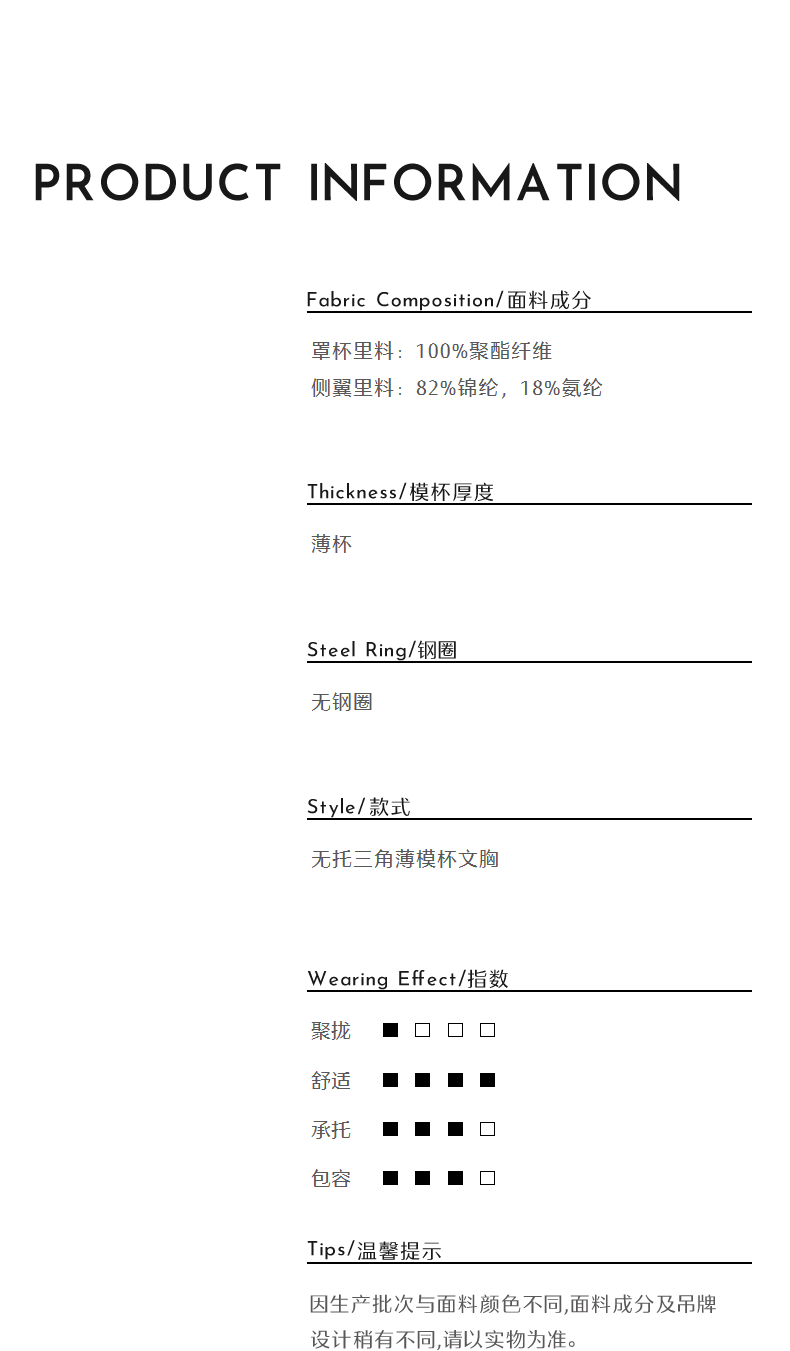 PRODUCT INFORMATION

Fabric Composition/面料成分

罩杯里料：100%聚酯纤维
侧翼里料：82%锦纶，18%氨纶

Thickness/模杯厚度

薄杯

Steel Ring/钢圈

无钢圈

Style/款式

无托三角薄模杯文胸

Wearing Effect/指数

聚拢 ■ □ □ □
舒适 ■ ■ ■ ■
承托 ■ ■ ■ □
包容 ■ ■ ■ □

Tips/温馨提示

因生产批次与面料颜色不同,面料成分及吊牌设计稍有不同,请以实物为准。